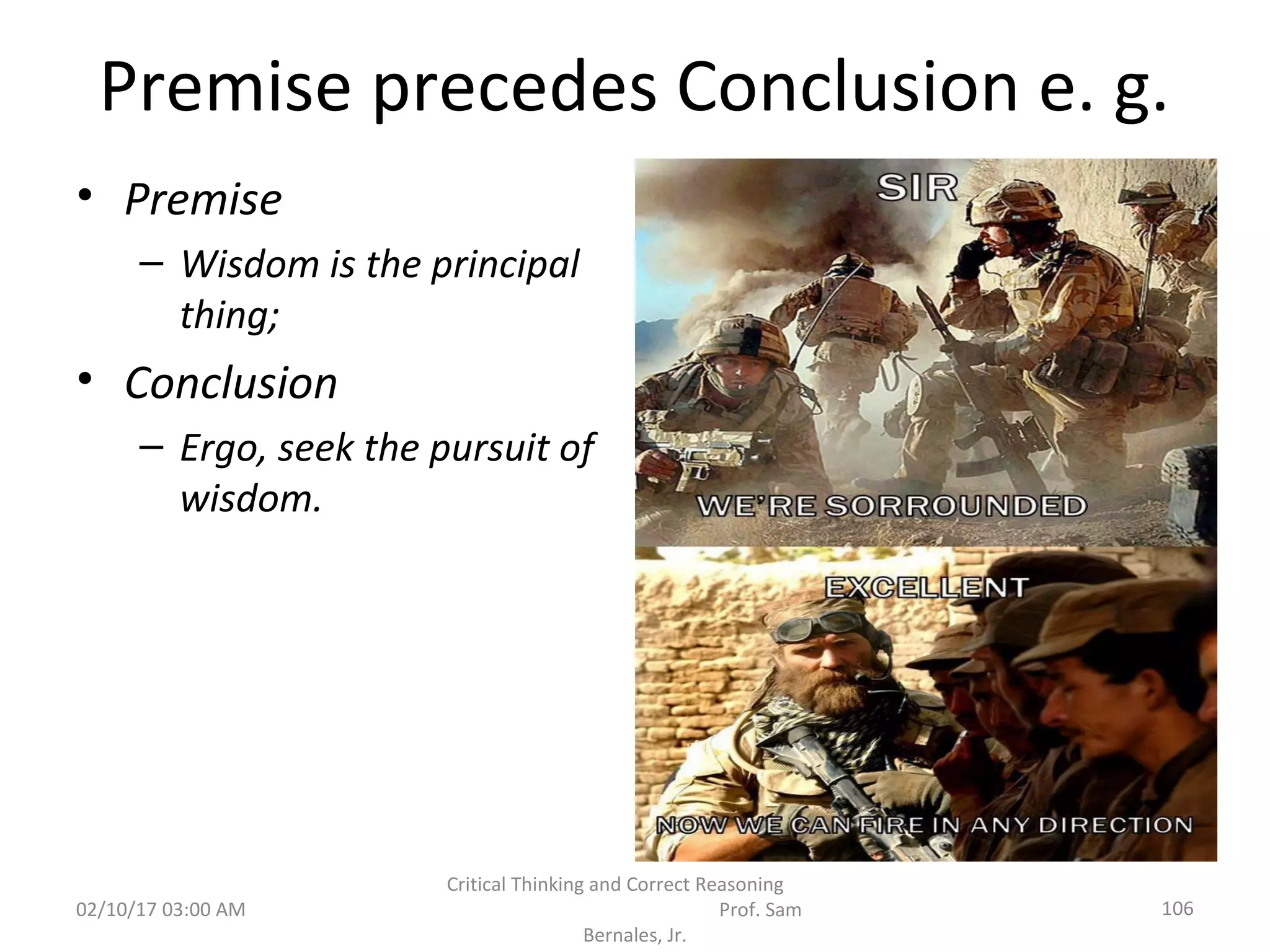 Premise precedes Conclusion e. g.

• Premise
– Wisdom is the principal thing;

• Conclusion
– Ergo, seek the pursuit of wisdom.

SIR

WE'RE SORROUNDED

EXCELLENT

NOW WE CAN FIRE IN ANY DIRECTION

02/10/17 03:00 AM

Critical Thinking and Correct Reasoning Prof. Sam Bernales, Jr.

106